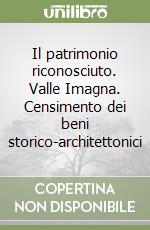 unilibro

Il patrimonio riconosciuto. Valle Imagna. Censimento dei beni storico-architettonici

COPERTINA NON DISPONIBILE